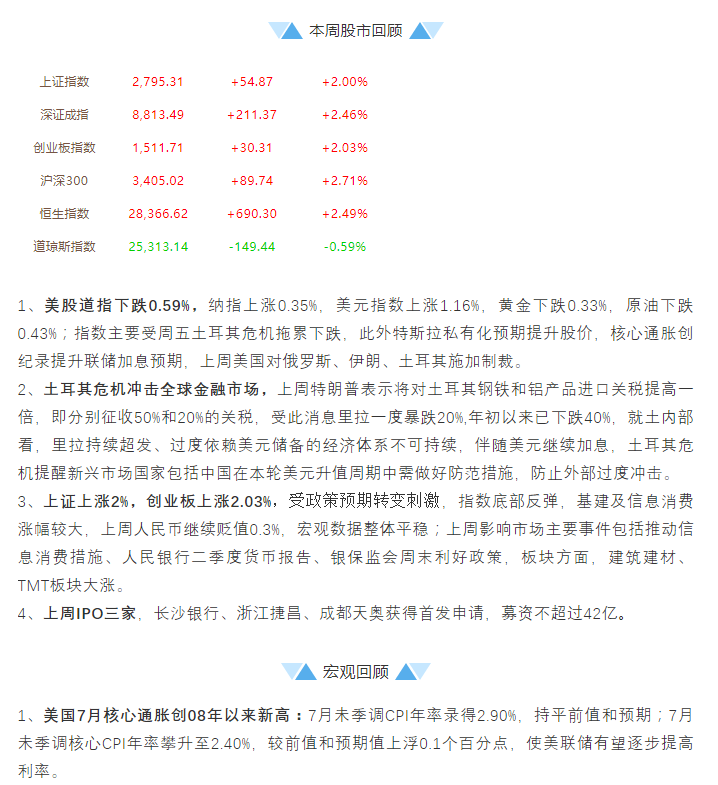 本周股市回顾

| 上证指数 | 2,795.31 | +54.87 | +2.00% |
|---|---|---|---|
| 深证成指 | 8,813.49 | +211.37 | +2.46% |
| 创业板指数 | 1,511.71 | +30.31 | +2.03% |
| 沪深300 | 3,405.02 | +89.74 | +2.71% |
| 恒生指数 | 28,366.62 | +690.30 | +2.49% |
| 道琼斯指数 | 25,313.14 | -149.44 | -0.59% |

1、美股道指下跌0.59%，纳指上涨0.35%，美元指数上涨1.16%，黄金下跌0.33%，原油下跌0.43%；指数主要受周五土耳其危机拖累下跌，此外特斯拉私有化预期提升股价，核心通胀创纪录提升联储加息预期，上周美国对俄罗斯、伊朗、土耳其施加制裁。
2、土耳其危机冲击全球金融市场，上周特朗普表示将对土耳其钢铁和铝产品进口关税提高一倍，即分别征收50%和20%的关税，受此消息里拉一度暴跌20%,年初以来已下跌40%，就土内部看，里拉持续超发、过度依赖美元储备的经济体系不可持续，伴随美元继续加息，土耳其危机提醒新兴市场国家包括中国在本轮美元升值周期中需做好防范措施，防止外部过度冲击。
3、上证上涨2%，创业板上涨2.03%，受政策预期转变刺激，指数底部反弹，基建及信息消费涨幅较大，上周人民币继续贬值0.3%，宏观数据整体平稳；上周影响市场主要事件包括推动信息消费措施、人民银行二季度货币报告、银保监会周末利好政策，板块方面，建筑建材、TMT板块大涨。
4、上周IPO三家，长沙银行、浙江捷昌、成都天奥获得首发申请，募资不超过42亿。

宏观回顾

1、美国7月核心通胀创08年以来新高：7月未季调CPI年率录得2.90%，持平前值和预期；7月未季调核心CPI年率攀升至2.40%，较前值和预期值上浮0.1个百分点，使美联储有望逐步提高利率。